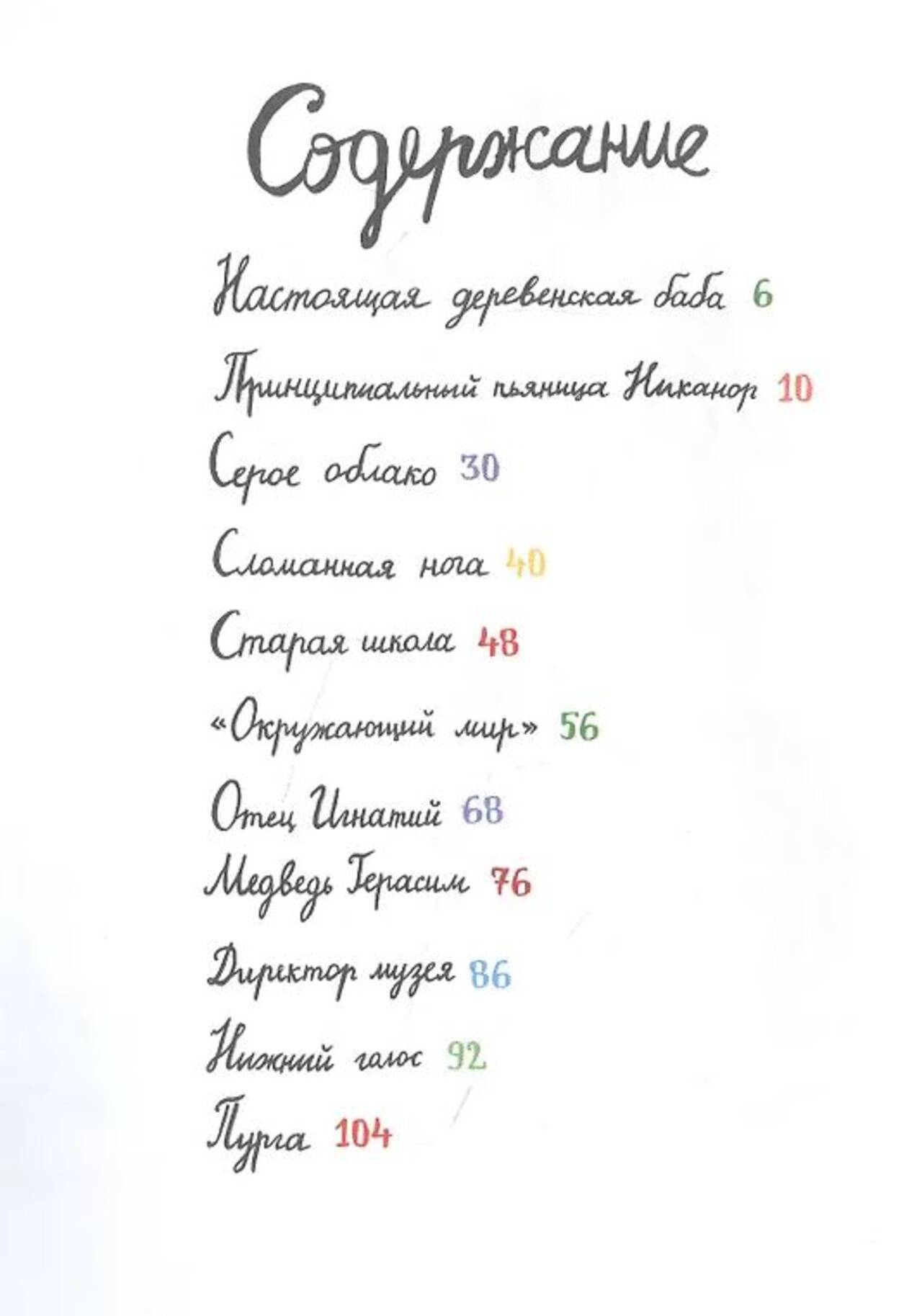 Содержание

Настоящая деревенская баба 6

Принципиальный пьяница Никанор 10

Серое облако 30

Сломанная нога 40

Старая школа 48

«Окружающий мир» 56

Отец Игнатий 68

Медведь Герасим 76

Директор музея 86

Нижний голос 92

Пурга 104